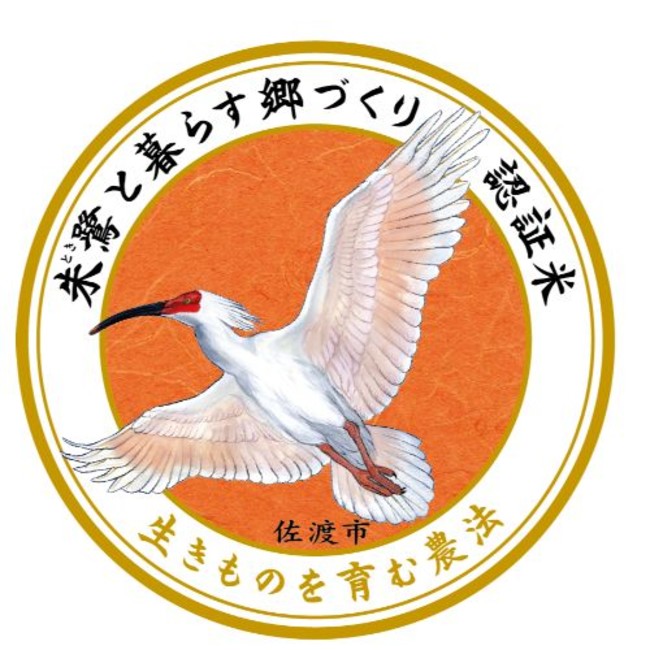 朱鷺(とき)と暮らす郷づくり 認証米

佐渡市

生きものを育む農法